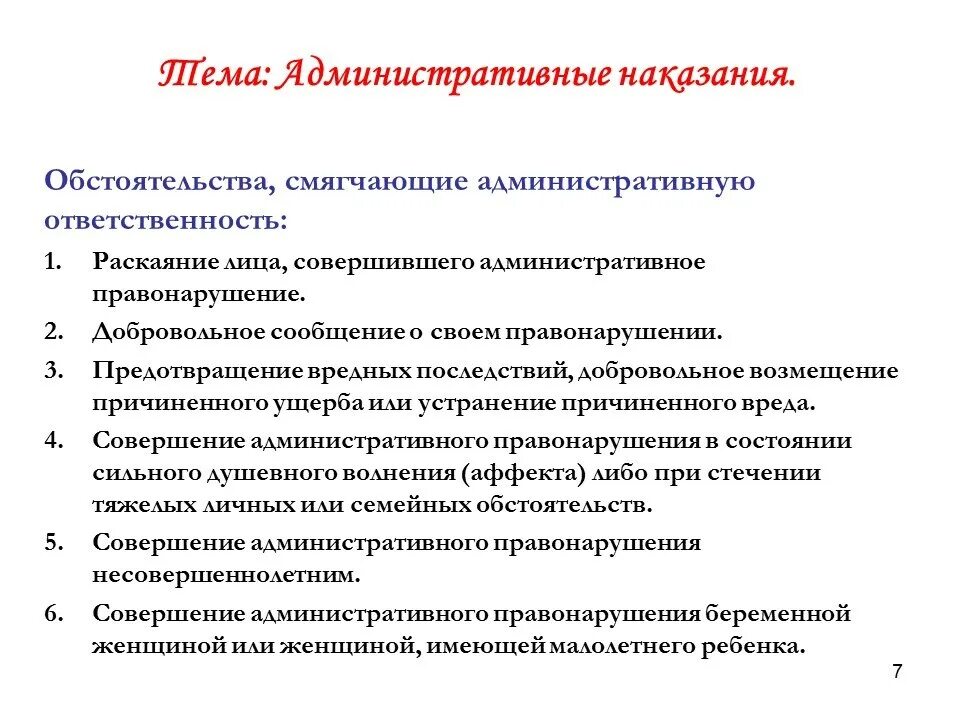 Тема: Административные наказания.

Обстоятельства, смягчающие административную ответственность:

1. Раскаяние лица, совершившего административное правонарушение.
2. Добровольное сообщение о своем правонарушении.
3. Предотвращение вредных последствий, добровольное возмещение причиненного ущерба или устранение причиненного вреда.
4. Совершение административного правонарушения в состоянии сильного душевного волнения (аффекта) либо при стечении тяжелых личных или семейных обстоятельств.
5. Совершение административного правонарушения несовершеннолетним.
6. Совершение административного правонарушения беременной женщиной или женщиной, имеющей малолетнего ребенка.

7